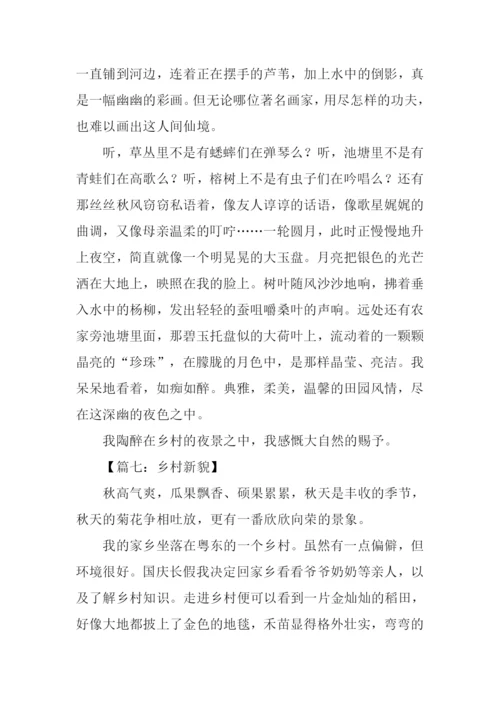 一直铺到河边，连着正在摆手的芦苇，加上水中的倒影，真是一幅幽幽的彩画。但无论哪位著名画家，用尽怎样的功夫，也难以画出这人间仙境。

听，草丛里不是有蟋蟀们在弹琴么？听，池塘里不是有青蛙们在高歌么？听，榕树上不是有虫子们在吟唱么？还有那丝丝秋风窃窃私语着，像友人谆谆的话语，像歌星娓娓的曲调，又像母亲温柔的叮咛……一轮圆月，此时正慢慢地升上夜空，简直就像一个明晃晃的大玉盘。月亮把银色的光芒洒在大地上，映照在我的脸上。树叶随风沙沙地响，拂着垂入水中的杨柳，发出轻轻的蚕咀嚼桑叶的声响。远处还有农家旁池塘里面，那碧玉托盘似的大荷叶上，流动着的一颗颗晶亮的“珍珠”，在朦胧的月色中，是那样晶莹、亮洁。我呆呆地看着，如痴如醉。典雅，柔美，温馨的田园风情，尽在这深幽的夜色之中。

我陶醉在乡村的夜景之中，我感慨大自然的赐予。

【篇七：乡村新貌】

秋高气爽，瓜果飘香、硕果累累，秋天是丰收的季节，秋天的菊花争相吐放，更有一番欣欣向荣的景象。

我的家乡坐落在粤东的一个乡村。虽然有一点偏僻，但环境很好。国庆长假我决定回家乡看看爷爷奶奶等亲人，以及了解乡村知识。走进乡村便可以看到一片金灿灿的稻田，好像大地都披上了金色的地毯，禾苗显得格外壮实，弯弯的